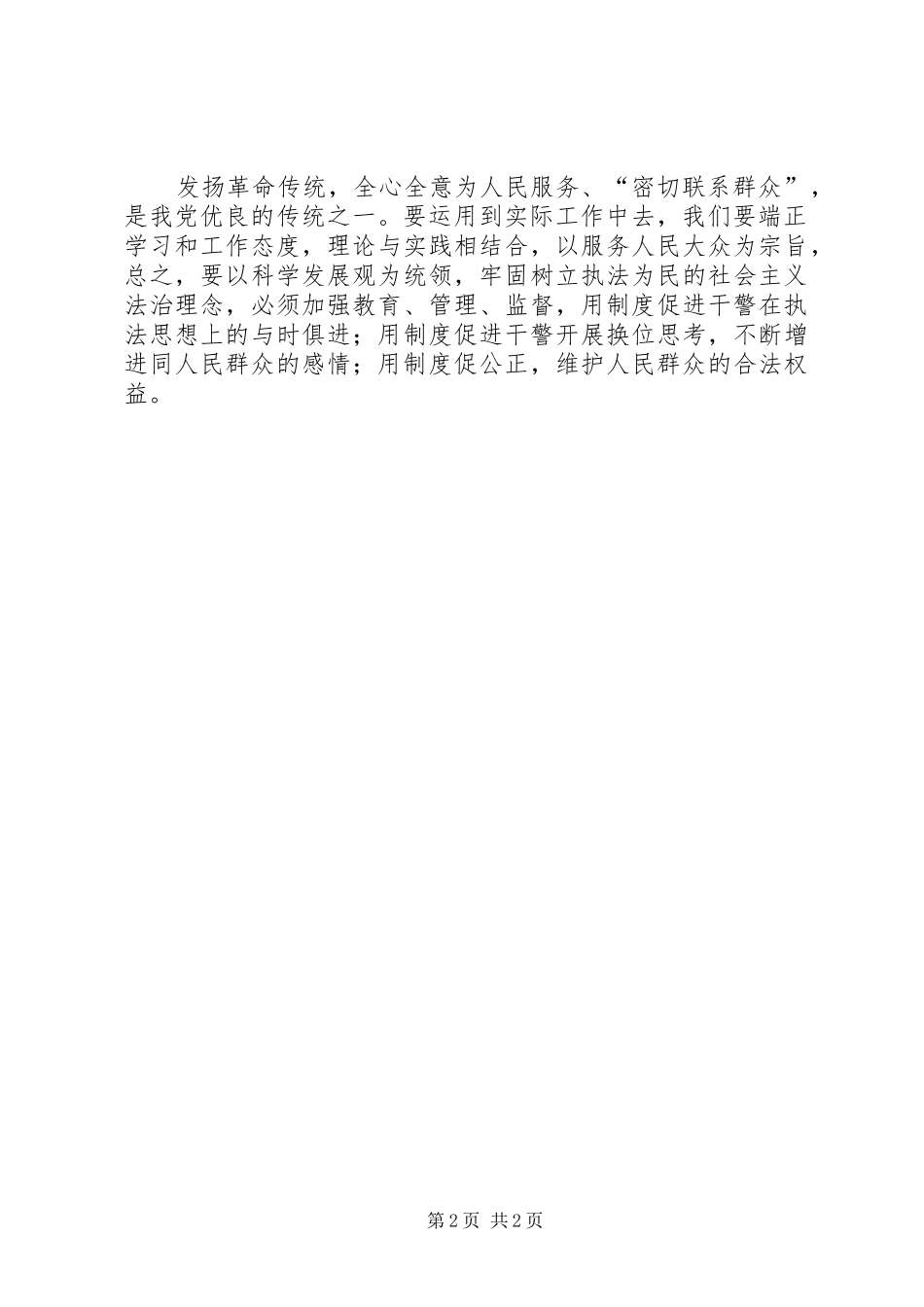 发扬革命传统，全心全意为人民服务、“密切联系群众”，是我党优良的传统之一。要运用到实际工作中去，我们要端正学习和工作态度，理论与实践相结合，以服务人民大众为宗旨，总之，要以科学发展观为统领，牢固树立执法为民的社会主义法治理念，必须加强教育、管理、监督，用制度促进干警在执法思想上的与时俱进；用制度促进干警开展换位思考，不断增进同人民群众的感情；用制度促公正，维护人民群众的合法权益。

第2页 共2页